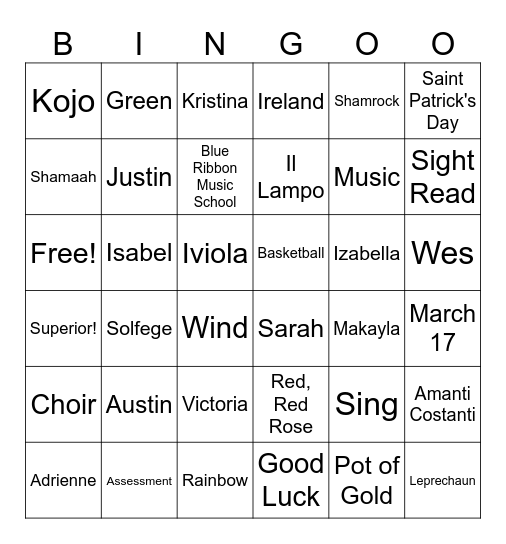 | B | I | N | G | O | O |
|---|---|---|---|---|---|
| Kojo | Green | Kristina | Ireland | Shamrock | Saint Patrick's Day |
| Shamaah | Justin | Blue Ribbon Music School | Il Lampo | Music | Sight Read |
| Free! | Isabel | Iviola | Basketball | Izabella | Wes |
| Superior! | Solfege | Wind | Sarah | Makayla | March 17 |
| Choir | Austin | Victoria | Red, Red Rose | Sing | Amanti Costanti |
| Adrienne | Assessment | Rainbow | Good Luck | Pot of Gold | Leprechaun |